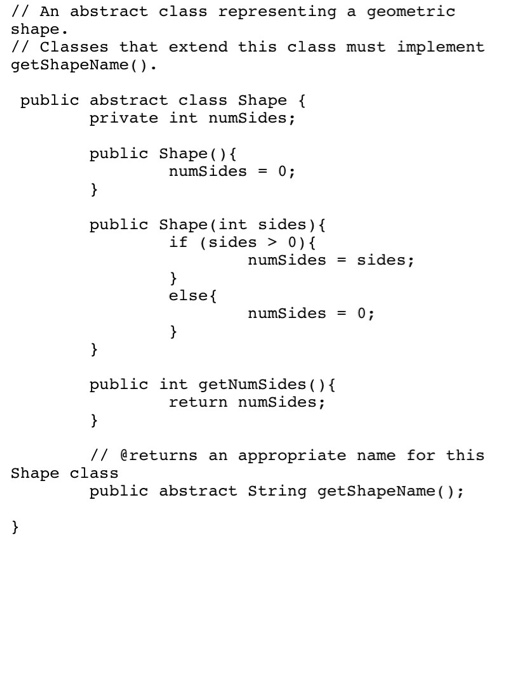 // An abstract class representing a geometric shape.
// Classes that extend this class must implement getShapeName().

public abstract class Shape {
	private int numSides;

	public Shape(){
		numSides = 0;
	}

	public Shape(int sides){
		if (sides > 0){
			numSides = sides;
		}
		else{
			numSides = 0;
		}
	}

	public int getNumSides(){
		return numSides;
	}

	// @returns an appropriate name for this Shape class
	public abstract String getShapeName();

}